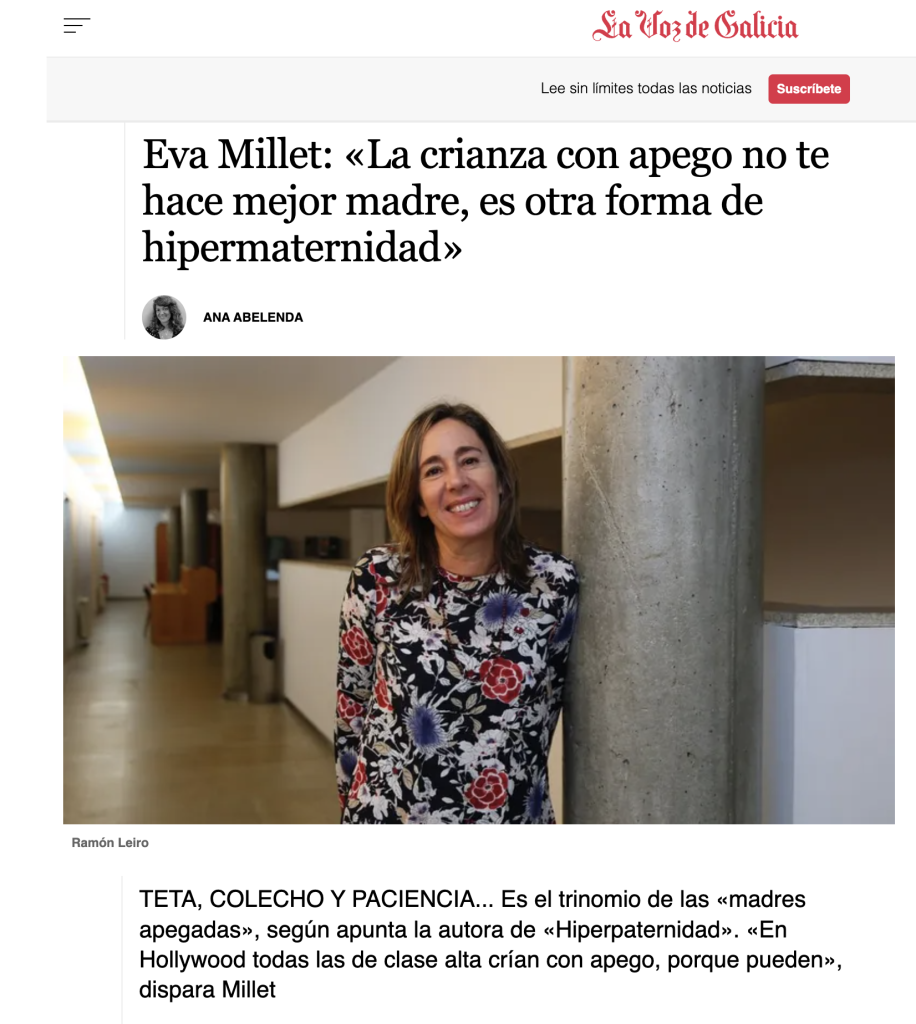 La Voz de Galicia

Lee sin límites todas las noticias Suscríbete

Eva Millet: «La crianza con apego no te hace mejor madre, es otra forma de hipermaternidad»

ANA ABELENDA

Ramón Leiro

TETA, COLECHO Y PACIENCIA... Es el trinomio de las «madres apegadas», según apunta la autora de «Hiperpaternidad». «En Hollywood todas las de clase alta crían con apego, porque pueden», dispara Millet